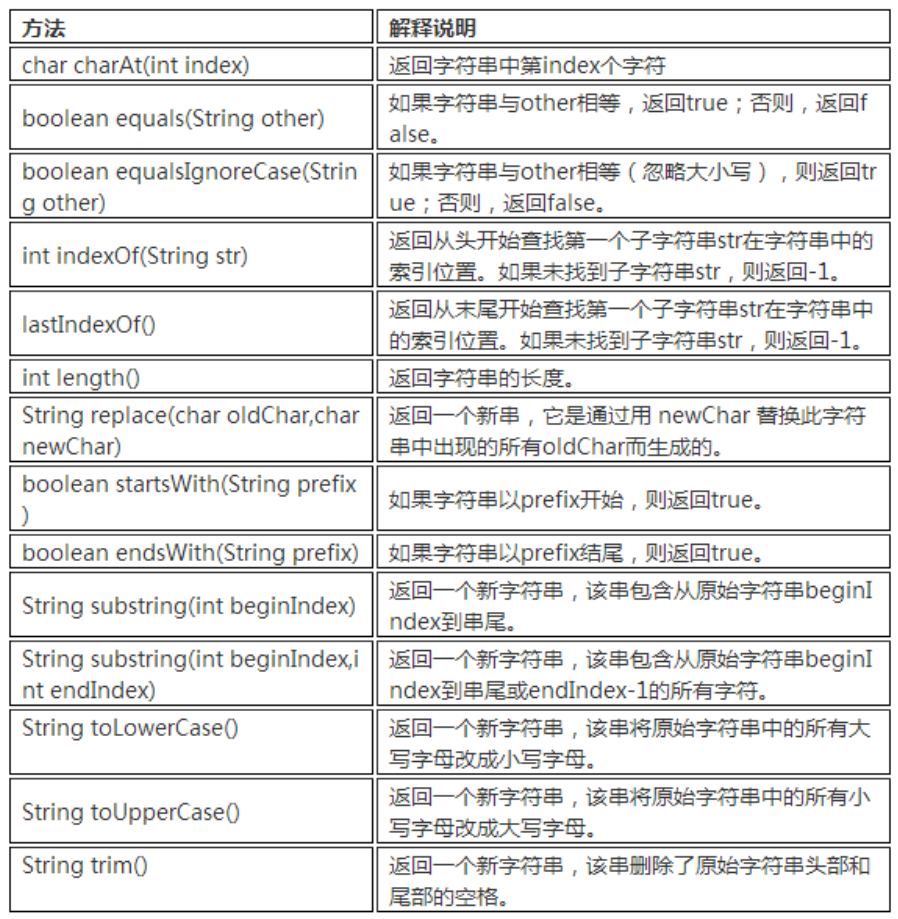 | 方法 | 解释说明 |
|---|---|
| char charAt(int index) | 返回字符串中第index个字符 |
| boolean equals(String other) | 如果字符串与other相等，返回true；否则，返回false。 |
| boolean equalsIgnoreCase(String other) | 如果字符串与other相等（忽略大小写），则返回true；否则，返回false。 |
| int indexOf(String str) | 返回从头开始查找第一个子字符串str在字符串中的索引位置。如果未找到子字符串str，则返回-1。 |
| lastIndexOf() | 返回从末尾开始查找第一个子字符串str在字符串中的索引位置。如果未找到子字符串str，则返回-1。 |
| int length() | 返回字符串的长度。 |
| String replace(char oldChar,char newChar) | 返回一个新串，它是通过用 newChar 替换此字符串中出现的所有oldChar而生成的。 |
| boolean startsWith(String prefix) | 如果字符串以prefix开始，则返回true。 |
| boolean endsWith(String prefix) | 如果字符串以prefix结尾，则返回true。 |
| String substring(int beginIndex) | 返回一个新字符串，该串包含从原始字符串beginIndex到串尾。 |
| String substring(int beginIndex,int endIndex) | 返回一个新字符串，该串包含从原始字符串beginIndex到串尾或endIndex-1的所有字符。 |
| String toLowerCase() | 返回一个新字符串，该串将原始字符串中的所有大写字母改成小写字母。 |
| String toUpperCase() | 返回一个新字符串，该串将原始字符串中的所有小写字母改成大写字母。 |
| String trim() | 返回一个新字符串，该串删除了原始字符串头部和尾部的空格。 |